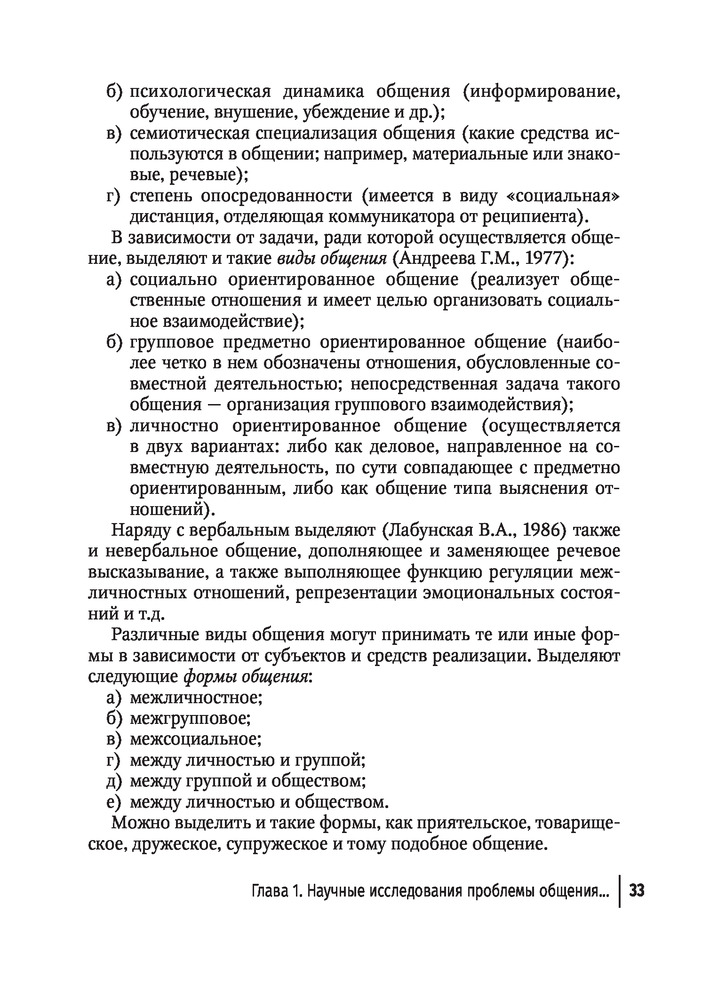 б) психологическая динамика общения (информирование, обучение, внушение, убеждение и др.);
в) семиотическая специализация общения (какие средства используются в общении; например, материальные или знаковые, речевые);
г) степень опосредованности (имеется в виду «социальная» дистанция, отделяющая коммуникатора от реципиента).

В зависимости от задачи, ради которой осуществляется общение, выделяют и такие виды общения (Андреева Г.М., 1977):
а) социально ориентированное общение (реализует общественные отношения и имеет целью организовать социальное взаимодействие);
б) групповое предметно ориентированное общение (наиболее четко в нем обозначены отношения, обусловленные совместной деятельностью; непосредственная задача такого общения — организация группового взаимодействия);
в) личностно ориентированное общение (осуществляется в двух вариантах: либо как деловое, направленное на совместную деятельность, по сути совпадающее с предметно ориентированным, либо как общение типа выяснения отношений).

Наряду с вербальным выделяют (Лабунская В.А., 1986) также и невербальное общение, дополняющее и заменяющее речевое высказывание, а также выполняющее функцию регуляции межличностных отношений, репрезентации эмоциональных состояний и т.д.

Различные виды общения могут принимать те или иные формы в зависимости от субъектов и средств реализации. Выделяют следующие формы общения:
а) межличностное;
б) межгрупповое;
в) межсоциальное;
г) между личностью и группой;
д) между группой и обществом;
е) между личностью и обществом.

Можно выделить и такие формы, как приятельское, товарищеское, дружеское, супружеское и тому подобное общение.

Глава 1. Научные исследования проблемы общения... 33